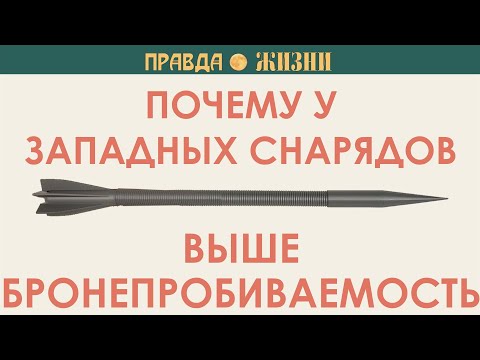 ПРАВДА ЖИЗНИ

ПОЧЕМУ У ЗАПАДНЫХ СНАРЯДОВ

ВЫШЕ БРОНЕПРОБИВАЕМОСТЬ